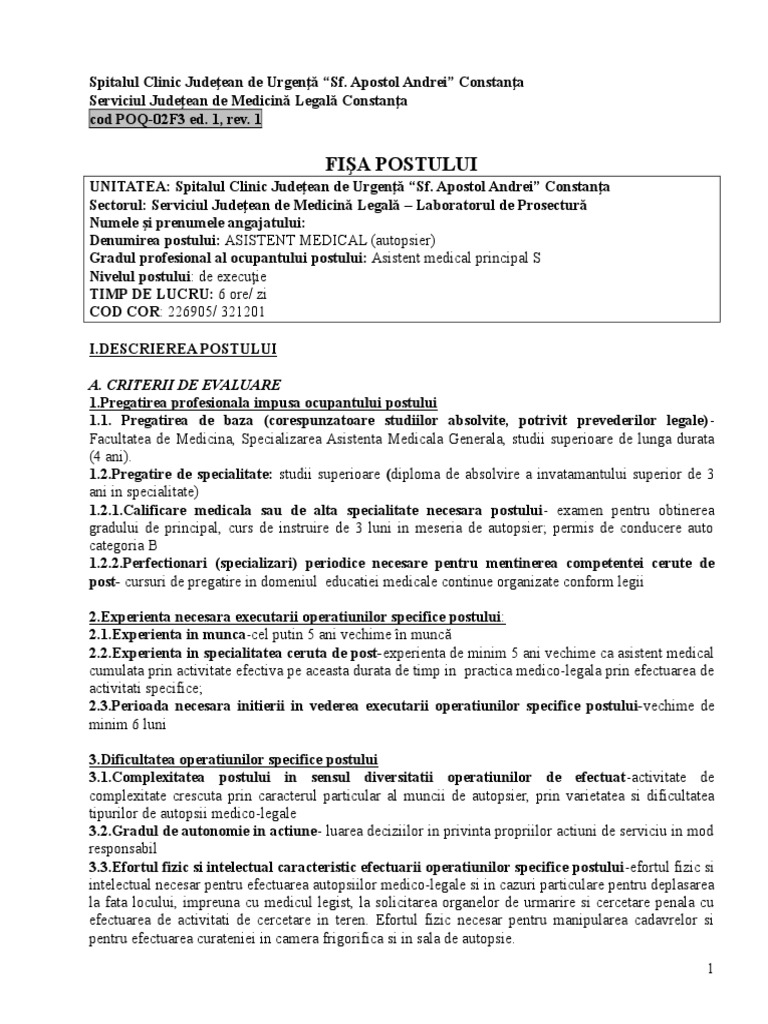 Spitalul Clinic Județean de Urgență "Sf. Apostol Andrei" Constanța
Serviciul Județean de Medicină Legală Constanța
cod POQ-02F3 ed. 1, rev. 1

FIȘA POSTULUI

UNITATEA: Spitalul Clinic Județean de Urgență "Sf. Apostol Andrei" Constanța
Sectorul: Serviciul Județean de Medicină Legală – Laboratorul de Prosectură
Numele și prenumele angajatului:
Denumirea postului: ASISTENT MEDICAL (autopsier)
Gradul profesional al ocupantului postului: Asistent medical principal S
Nivelul postului: de execuție
TIMP DE LUCRU: 6 ore/ zi
COD COR: 226905/ 321201

I.DESCRIEREA POSTULUI

A. CRITERII DE EVALUARE
1.Pregatirea profesionala impusa ocupantului postului
1.1. Pregatirea de baza (corespunzatoare studiilor absolvite, potrivit prevederilor legale)- Facultatea de Medicina, Specializarea Asistenta Medicala Generala, studii superioare de lunga durata (4 ani).
1.2.Pregatire de specialitate: studii superioare (diploma de absolvire a invatamantului superior de 3 ani in specialitate)
1.2.1.Calificare medicala sau de alta specialitate necesara postului- examen pentru obtinerea gradului de principal, curs de instruire de 3 luni in meseria de autopsier; permis de conducere auto categoria B
1.2.2.Perfectionari (specializari) periodice necesare pentru mentinerea competentei cerute de post- cursuri de pregatire in domeniul educatiei medicale continue organizate conform legii

2.Experienta necesara executarii operatiunilor specifice postului:
2.1.Experienta in munca-cel putin 5 ani vechime în muncă
2.2.Experienta in specialitatea ceruta de post-experienta de minim 5 ani vechime ca asistent medical cumulata prin activitate efectiva pe aceasta durata de timp in practica medico-legala prin efectuarea de activitati specifice;
2.3.Perioada necesara initierii in vederea executarii operatiunilor specifice postului-vechime de minim 6 luni

3.Dificultatea operatiunilor specifice postului
3.1.Complexitatea postului in sensul diversitatii operatiunilor de efectuat-activitate de complexitate crescuta prin caracterul particular al muncii de autopsier, prin varietatea si dificultatea tipurilor de autopsii medico-legale
3.2.Gradul de autonomie in actiune- luarea deciziilor in privinta propriilor actiuni de serviciu in mod responsabil
3.3.Efortul fizic si intelectual caracteristic efectuarii operatiunilor specifice postului-efortul fizic si intelectual necesar pentru efectuarea autopsiilor medico-legale si in cazuri particulare pentru deplasarea la fata locului, impreuna cu medicul legist, la solicitarea organelor de urmarire si cercetare penala cu efectuarea de activitati de cercetare in teren. Efortul fizic necesar pentru manipularea cadavrelor si pentru efectuarea curateniei in camera frigorifica si in sala de autopsie.

1